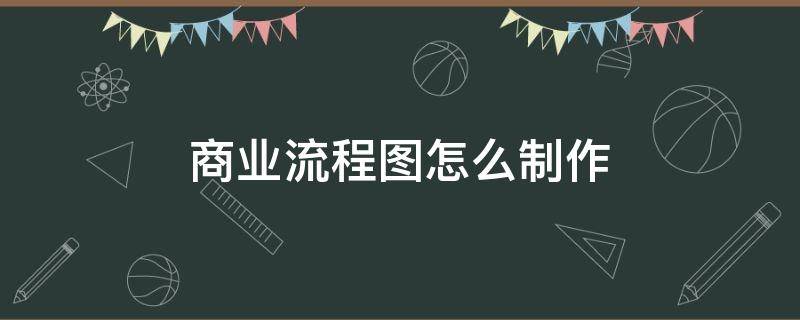 商业流程图怎么制作